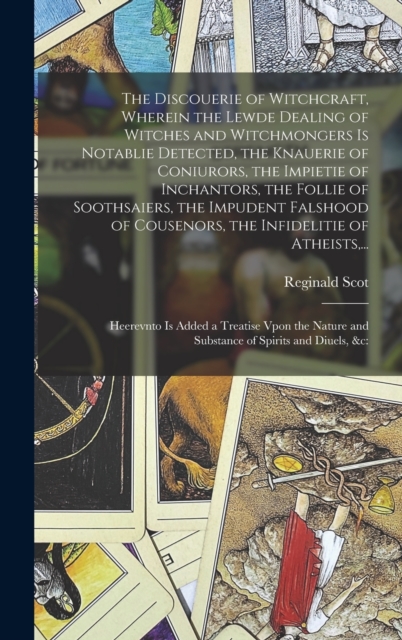 The Discouerie of Witchcraft, Wherein the Lewde Dealing of Witches and Witchmongers Is Notablie Detected, the Knauerie of Coniurors, the Impietie of Inchantors, the Follie of Soothsaiers, the Impudent Falshood of Cousenors, the Infidelitie of Atheists,...

Reginald Scot

Heerevnto Is Added a Treatise Vpon the Nature and Substance of Spirits and Diuels, &c: